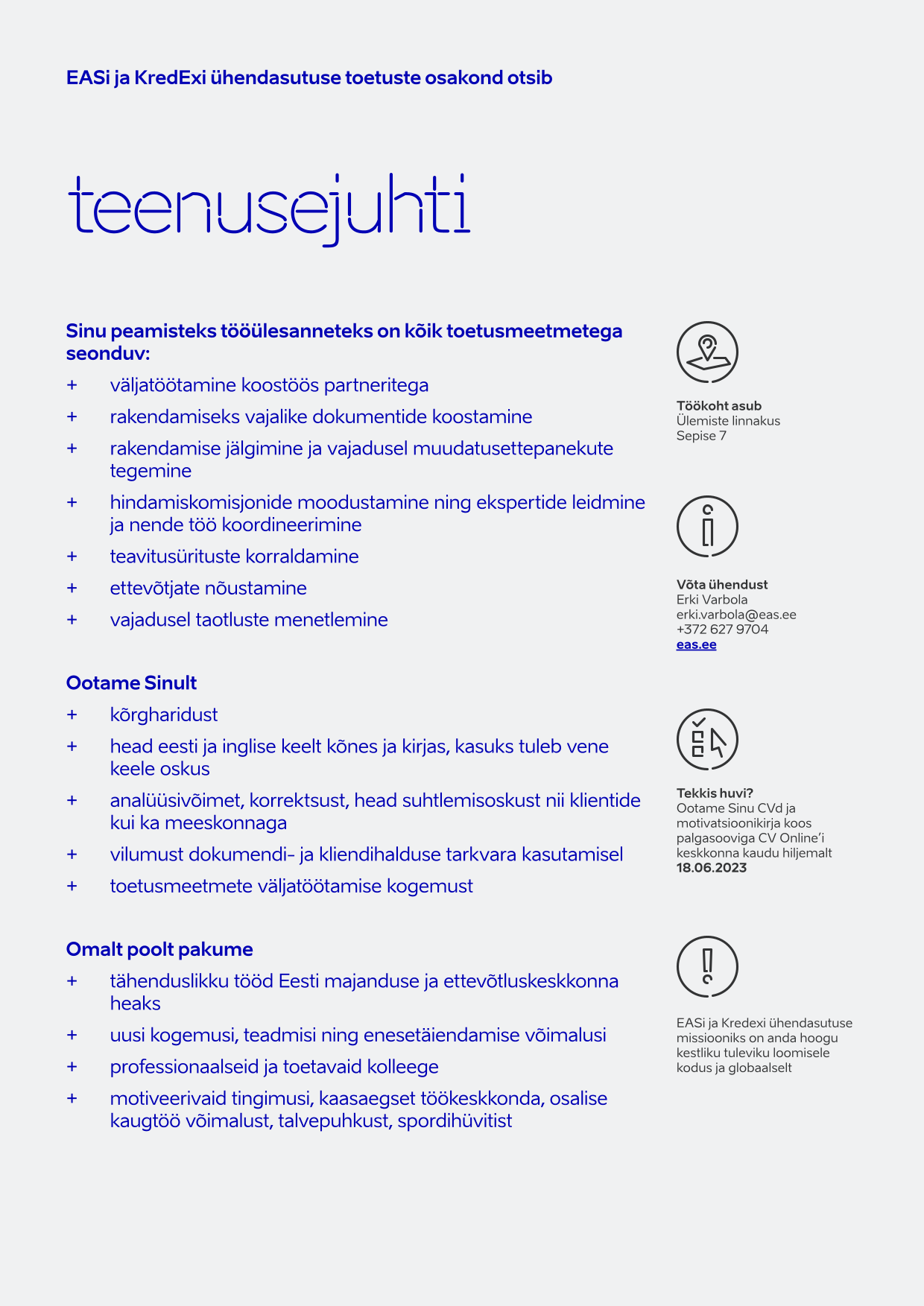 EASi ja KredExi ühendasutuse toetuste osakond otsib

teenusejuhti

Sinu peamisteks tööülesanneteks on kõik toetusmeetmetega seonduv:

+ väljatöötamine koostöös partneritega
+ rakendamiseks vajalike dokumentide koostamine
+ rakendamise jälgimine ja vajadusel muudatusettepanekute tegemine
+ hindamiskomisjonide moodustamine ning ekspertide leidmine ja nende töö koordineerimine
+ teavitusürituste korraldamine
+ ettevõtjate nõustamine
+ vajadusel taotluste menetlemine

Ootame Sinult

+ kõrgharidust
+ head eesti ja inglise keelt kõnes ja kirjas, kasuks tuleb vene keele oskus
+ analüüsivõimet, korrektsust, head suhtlemisoskust nii klientide kui ka meeskonnaga
+ vilumust dokumendi- ja kliendihalduse tarkvara kasutamisel
+ toetusmeetmete väljatöötamise kogemust

Omalt poolt pakume

+ tähenduslikku tööd Eesti majanduse ja ettevõtluskeskkonna heaks
+ uusi kogemusi, teadmisi ning enesetäiendamise võimalusi
+ professionaalseid ja toetavaid kolleege
+ motiveerivaid tingimusi, kaasaegset töökeskkonda, osalise kaugtöö võimalust, talvepuhkust, spordihüvitist

Töökoht asub
Ülemiste linnakus
Sepise 7

Võta ühendust
Erki Varbola
erki.varbola@eas.ee
+372 627 9704
eas.ee

Tekkis huvi?
Ootame Sinu CVd ja motivatsioonikirja koos palgasooviga CV Online'i keskkonna kaudu hiljemalt
18.06.2023

EASi ja Kredexi ühendasutuse missiooniks on anda hoogu kestliku tuleviku loomisele kodus ja globaalselt